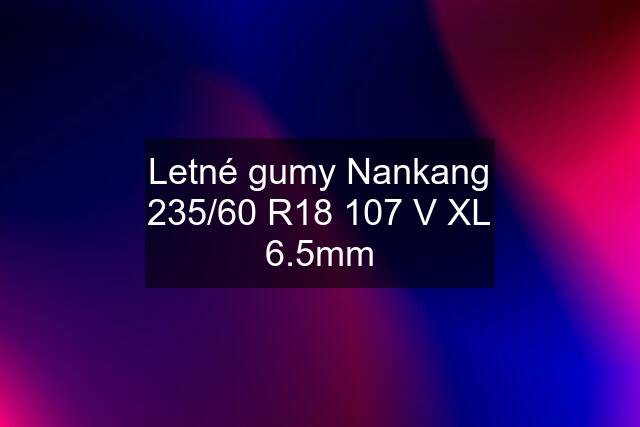 Letné gumy Nankang 235/60 R18 107 V XL 6.5mm